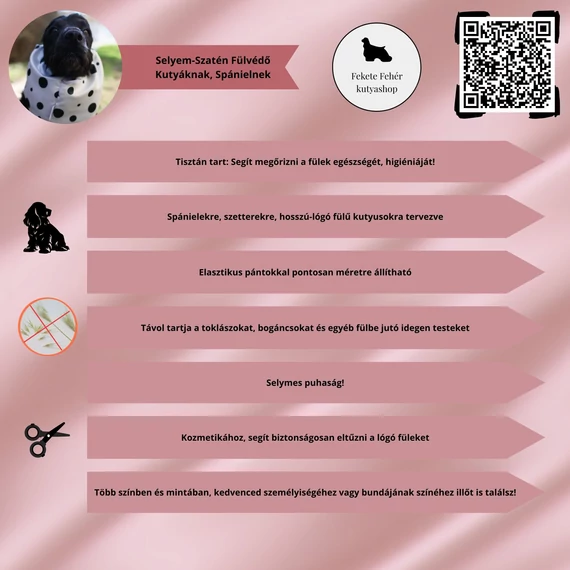 Selyem-Szatén Fülvédő Kutyáknak, Spánielnek

Fekete Fehér kutyashop

Tisztán tart: Segít megőrizni a fülek egészségét, higiéniáját!

Spánielekre, szetterekre, hosszú-lógó fülű kutyusokra tervezve

Elasztikus pántokkal pontosan méretre állítható

Távol tartja a toklászokat, bogáncsokat és egyéb fülbe jutó idegen testeket

Selymes puhaság!

Kozmetikához, segít biztonságosan eltűzni a lógó füleket

Több színben és mintában, kedvenced személyiségéhez vagy bundájának színéhez illőt is találsz!